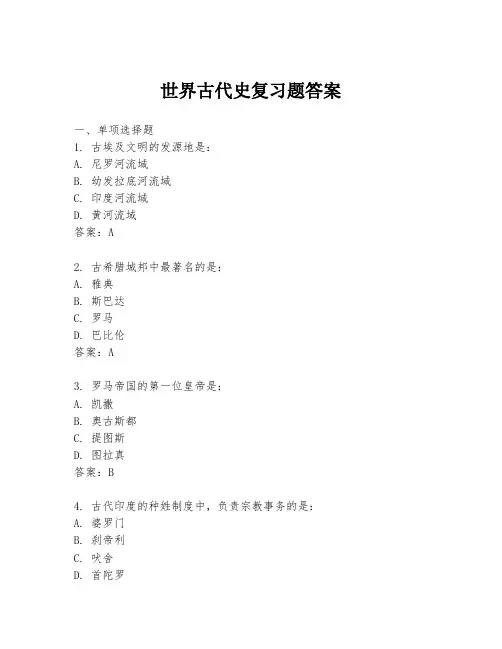 世界古代史复习题答案

一、单项选择题

1. 古埃及文明的发源地是：
A. 尼罗河流域
B. 幼发拉底河流域
C. 印度河流域
D. 黄河流域
答案：A

2. 古希腊城邦中最著名的是：
A. 雅典
B. 斯巴达
C. 罗马
D. 巴比伦
答案：A

3. 罗马帝国的第一位皇帝是：
A. 凯撒
B. 奥古斯都
C. 提图斯
D. 图拉真
答案：B

4. 古代印度的种姓制度中，负责宗教事务的是：
A. 婆罗门
B. 刹帝利
C. 吠舍
D. 首陀罗